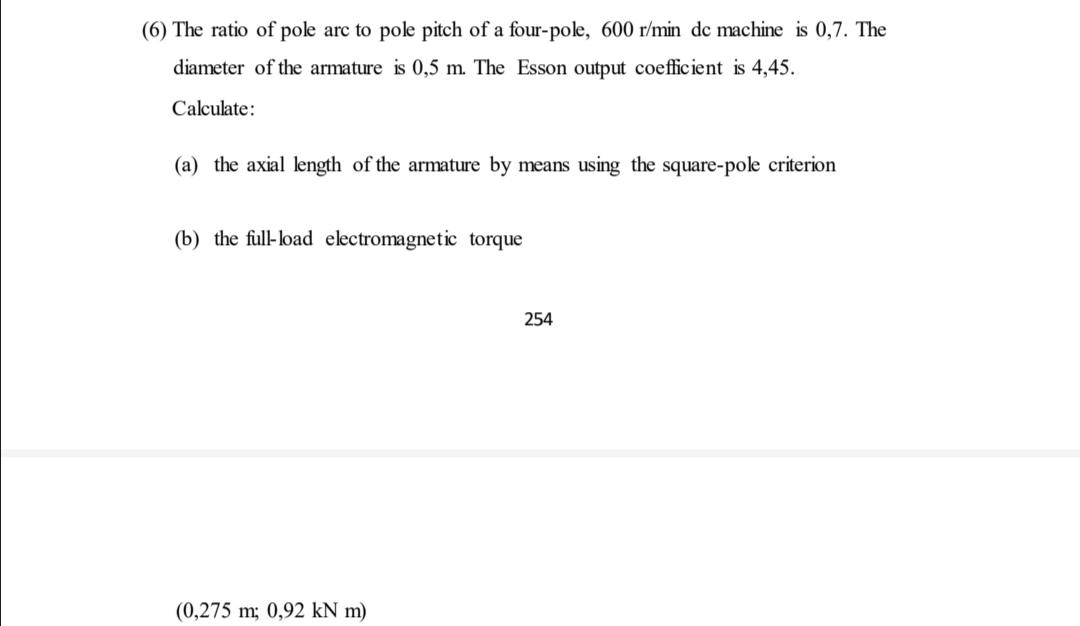 (6) The ratio of pole arc to pole pitch of a four-pole, 600 r/min dc machine is 0,7. The diameter of the armature is 0,5 m. The Esson output coefficient is 4,45.

Calculate:

(a) the axial length of the armature by means using the square-pole criterion

(b) the full-load electromagnetic torque

254

(0,275 m; 0,92 kN m)